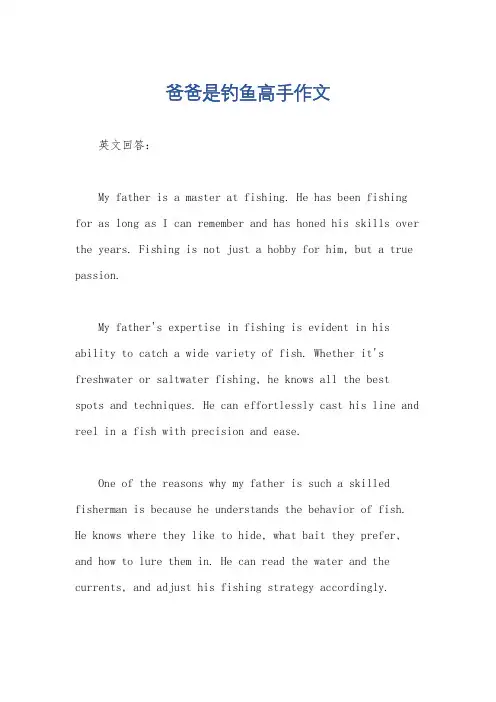 爸爸是钓鱼高手作文

英文回答：

My father is a master at fishing. He has been fishing for as long as I can remember and has honed his skills over the years. Fishing is not just a hobby for him, but a true passion.

My father's expertise in fishing is evident in his ability to catch a wide variety of fish. Whether it's freshwater or saltwater fishing, he knows all the best spots and techniques. He can effortlessly cast his line and reel in a fish with precision and ease.

One of the reasons why my father is such a skilled fisherman is because he understands the behavior of fish. He knows where they like to hide, what bait they prefer, and how to lure them in. He can read the water and the currents, and adjust his fishing strategy accordingly.